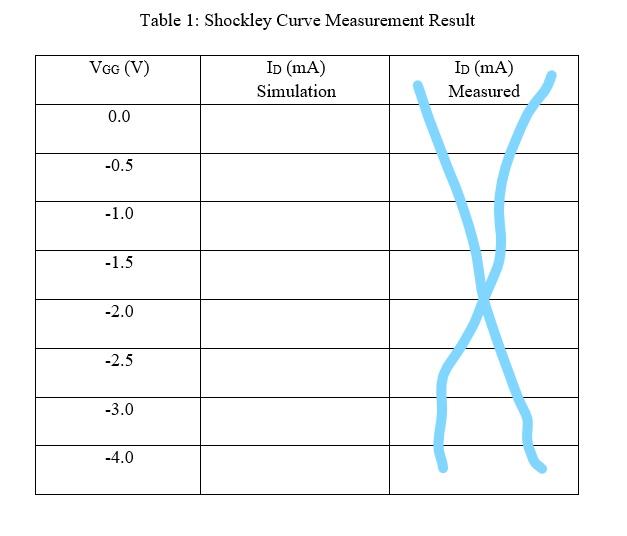 Table 1: Shockley Curve Measurement Result

| $V_{GG}$ (V) | $I_D$ (mA) Simulation | $I_D$ (mA) Measured |
|---|---|---|
| 0.0 | | |
| -0.5 | | |
| -1.0 | | |
| -1.5 | | |
| -2.0 | | |
| -2.5 | | |
| -3.0 | | |
| -4.0 | | |